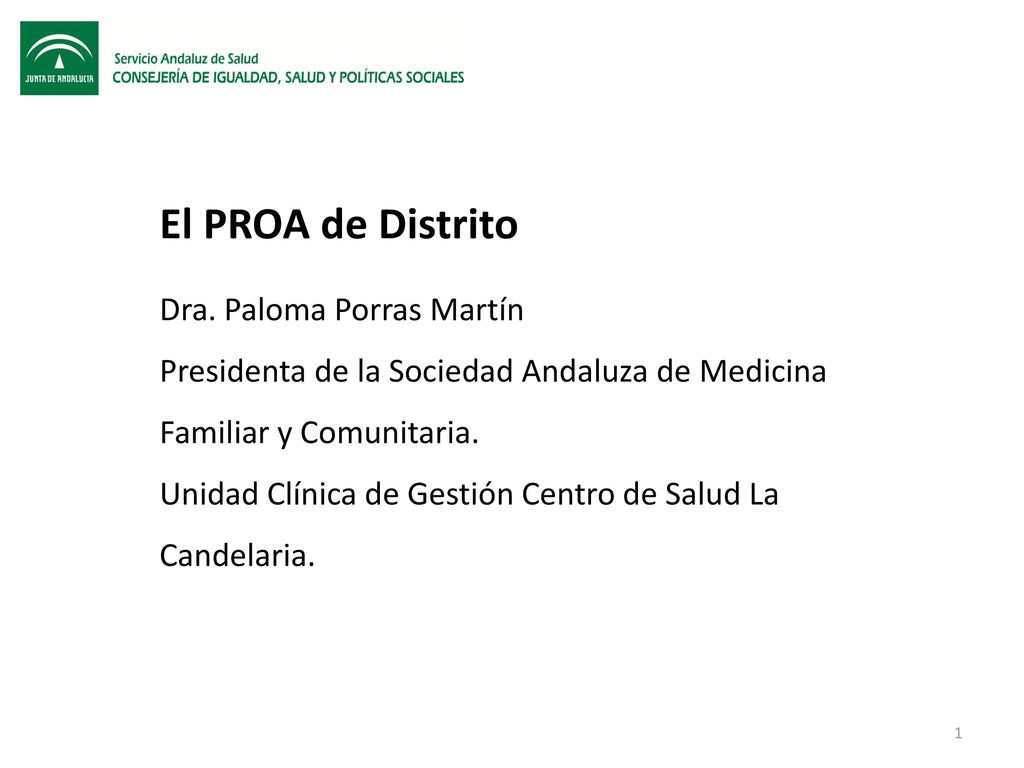 JUNTA DE ANDALUCIA
Servicio Andaluz de Salud
CONSEJERÍA DE IGUALDAD, SALUD Y POLÍTICAS SOCIALES

El PROA de Distrito

Dra. Paloma Porras Martín

Presidenta de la Sociedad Andaluza de Medicina Familiar y Comunitaria.

Unidad Clínica de Gestión Centro de Salud La Candelaria.

1